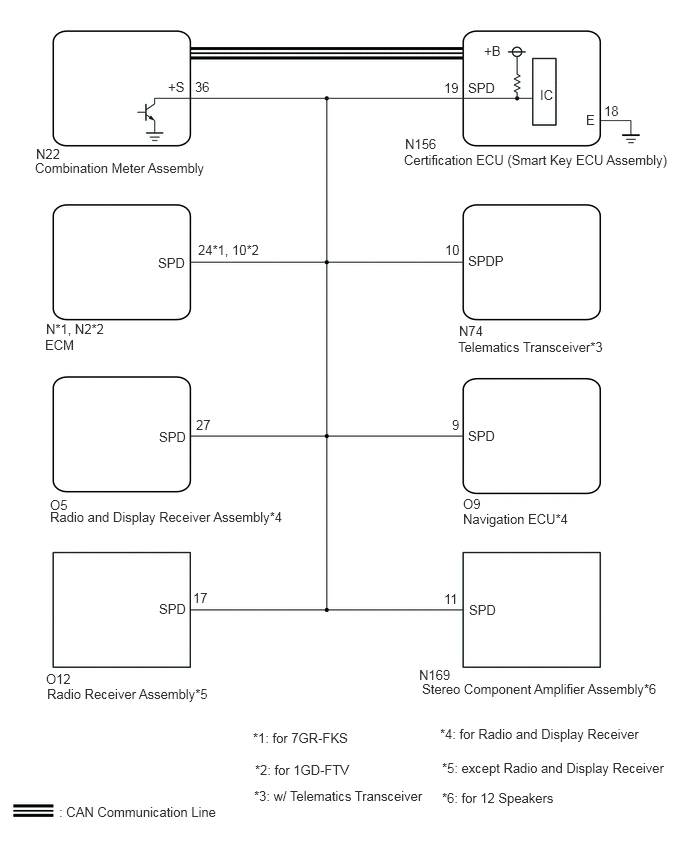 +S 36

N22
Combination Meter Assembly

+B

19 SPD

IC

E 18

N156
Certification ECU (Smart Key ECU Assembly)

SPD 24*1, 10*2

N*1, N2*2
ECM

10 SPDP

N74
Telematics Transceiver*3

SPD 27

O5
Radio and Display Receiver Assembly*4

9 SPD

O9
Navigation ECU*4

SPD 17

O12
Radio Receiver Assembly*5

11 SPD

N169
Stereo Component Amplifier Assembly*6

*1: for 7GR-FKS

*2: for 1GD-FTV

*3: w/ Telematics Transceiver

*4: for Radio and Display Receiver

*5: except Radio and Display Receiver

*6: for 12 Speakers

: CAN Communication Line